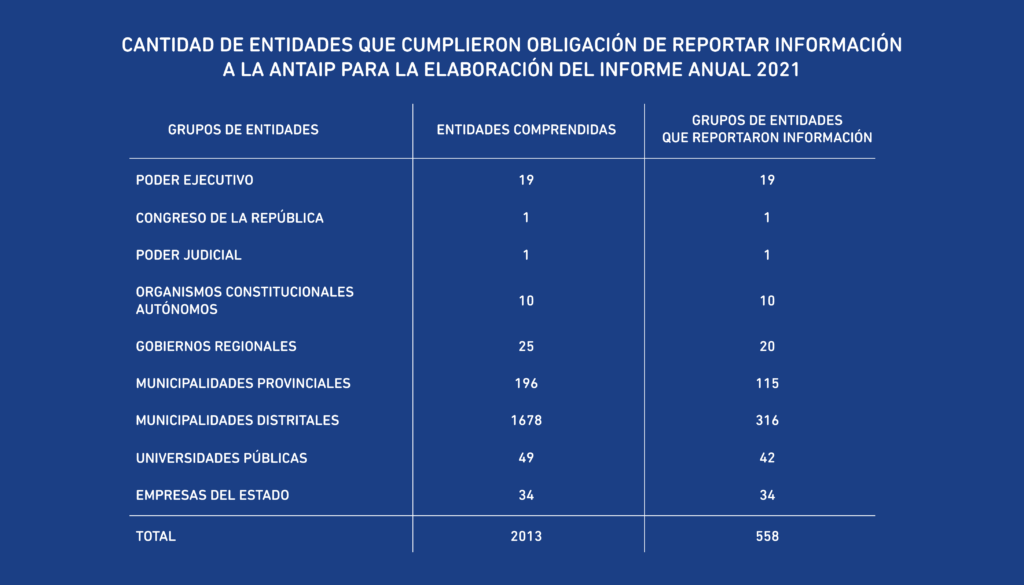 CANTIDAD DE ENTIDADES QUE CUMPLIERON OBLIGACIÓN DE REPORTAR INFORMACIÓN A LA ANTAIP PARA LA ELABORACIÓN DEL INFORME ANUAL 2021

| GRUPOS DE ENTIDADES | ENTIDADES COMPRENDIDAS | GRUPOS DE ENTIDADES QUE REPORTARON INFORMACIÓN |
|---|---|---|
| PODER EJECUTIVO | 19 | 19 |
| CONGRESO DE LA REPÚBLICA | 1 | 1 |
| PODER JUDICIAL | 1 | 1 |
| ORGANISMOS CONSTITUCIONALES AUTÓNOMOS | 10 | 10 |
| GOBIERNOS REGIONALES | 25 | 20 |
| MUNICIPALIDADES PROVINCIALES | 196 | 115 |
| MUNICIPALIDADES DISTRITALES | 1678 | 316 |
| UNIVERSIDADES PÚBLICAS | 49 | 42 |
| EMPRESAS DEL ESTADO | 34 | 34 |
| TOTAL | 2013 | 558 |